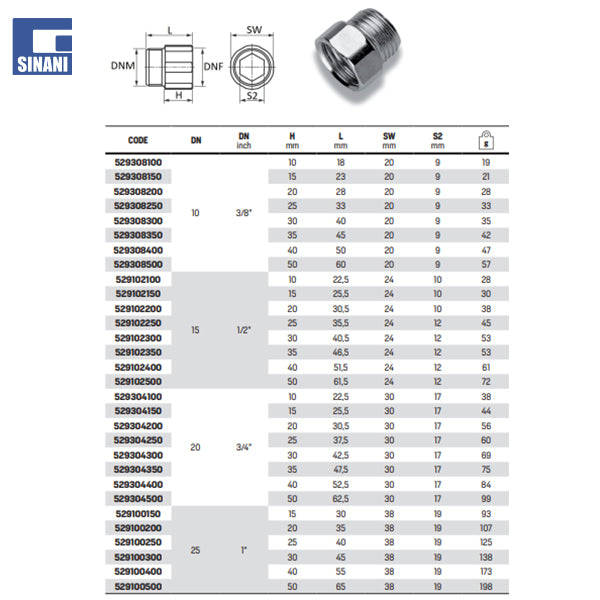 SINANI

L
DNM
DNF
H
SW
S2

| CODE | DN | DN inch | H mm | L mm | SW mm | S2 mm | g |
|---|---|---|---|---|---|---|---|
| 529308100 | 10 | 3/8" | 10 | 18 | 20 | 9 | 19 |
| 529308150 | | | 15 | 23 | 20 | 9 | 21 |
| 529308200 | | | 20 | 28 | 20 | 9 | 28 |
| 529308250 | | | 25 | 33 | 20 | 9 | 33 |
| 529308300 | | | 30 | 40 | 20 | 9 | 35 |
| 529308350 | | | 35 | 45 | 20 | 9 | 42 |
| 529308400 | | | 40 | 50 | 20 | 9 | 47 |
| 529308500 | | | 50 | 60 | 20 | 9 | 57 |
| 529102100 | 15 | 1/2" | 10 | 22,5 | 24 | 10 | 28 |
| 529102150 | | | 15 | 25,5 | 24 | 10 | 30 |
| 529102200 | | | 20 | 30,5 | 24 | 10 | 38 |
| 529102250 | | | 25 | 35,5 | 24 | 12 | 45 |
| 529102300 | | | 30 | 40,5 | 24 | 12 | 53 |
| 529102350 | | | 35 | 46,5 | 24 | 12 | 53 |
| 529102400 | | | 40 | 51,5 | 24 | 12 | 61 |
| 529102500 | | | 50 | 61,5 | 24 | 12 | 72 |
| 529304100 | 20 | 3/4" | 10 | 22,5 | 30 | 17 | 38 |
| 529304150 | | | 15 | 25,5 | 30 | 17 | 44 |
| 529304200 | | | 20 | 30,5 | 30 | 17 | 56 |
| 529304250 | | | 25 | 37,5 | 30 | 17 | 60 |
| 529304300 | | | 30 | 42,5 | 30 | 17 | 69 |
| 529304350 | | | 35 | 47,5 | 30 | 17 | 75 |
| 529304400 | | | 40 | 52,5 | 30 | 17 | 84 |
| 529304500 | | | 50 | 62,5 | 30 | 17 | 99 |
| 529100150 | 25 | 1" | 15 | 30 | 38 | 19 | 93 |
| 529100200 | | | 20 | 35 | 38 | 19 | 107 |
| 529100250 | | | 25 | 40 | 38 | 19 | 125 |
| 529100300 | | | 30 | 45 | 38 | 19 | 138 |
| 529100400 | | | 40 | 55 | 38 | 19 | 173 |
| 529100500 | | | 50 | 65 | 38 | 19 | 198 |